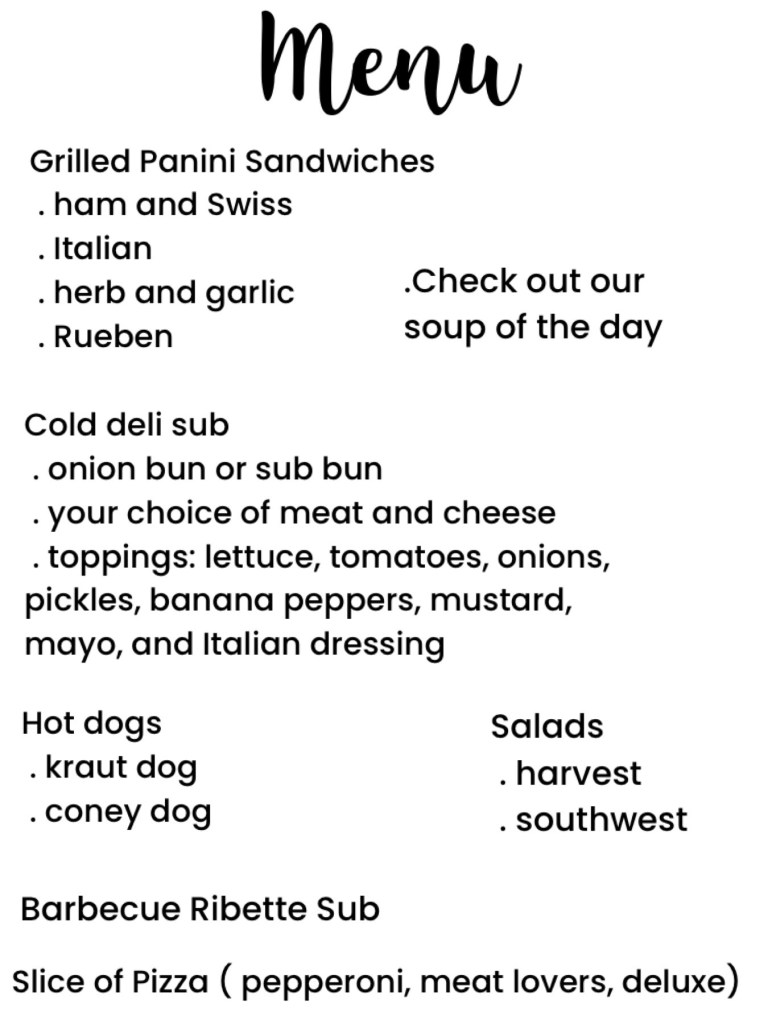 Menu

Grilled Panini Sandwiches
. ham and Swiss
. Italian
. herb and garlic
. Rueben

.Check out our soup of the day

Cold deli sub
. onion bun or sub bun
. your choice of meat and cheese
. toppings: lettuce, tomatoes, onions, pickles, banana peppers, mustard, mayo, and Italian dressing

Hot dogs
. kraut dog
. coney dog

Salads
. harvest
. southwest

Barbecue Ribette Sub

Slice of Pizza ( pepperoni, meat lovers, deluxe)